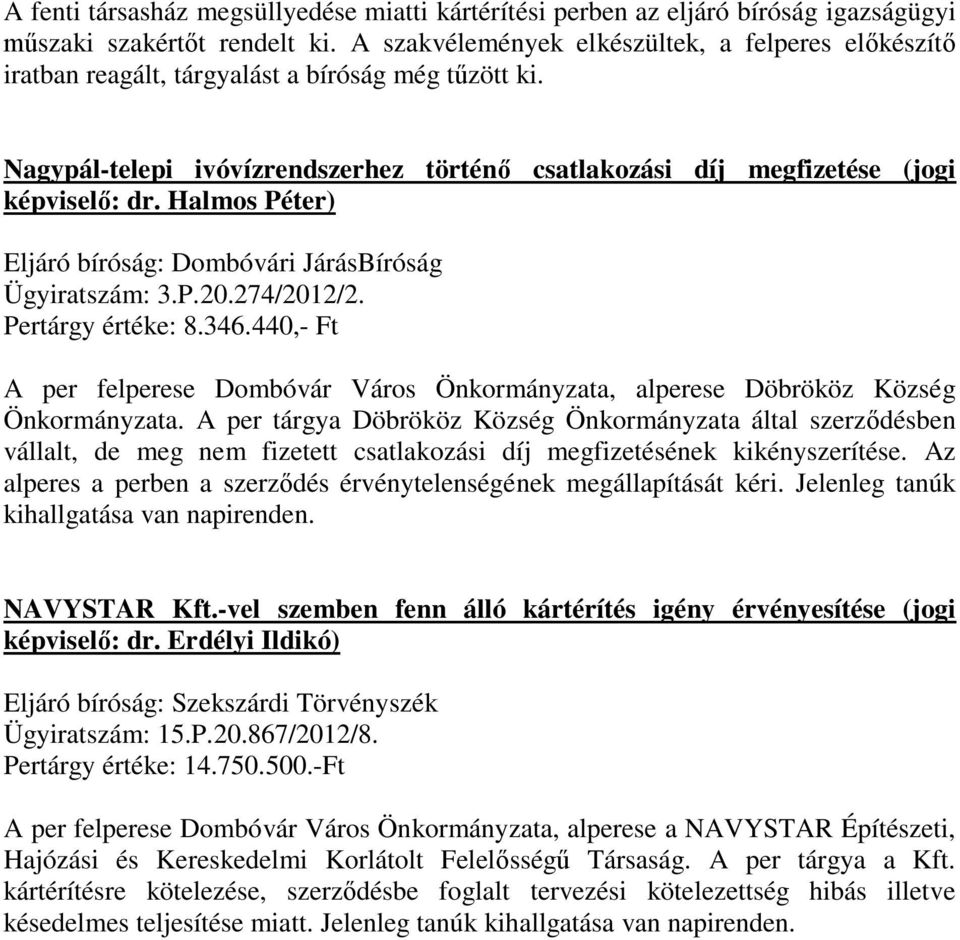 A fenti társasház megsüllyedése miatti kártérítési perben az eljáró bíróság igazságügyi műszaki szakértőt rendelt ki. A szakvélemények elkészültek, a felperes előkészítő iratban reagált, tárgyalást a bíróság még tűzött ki.

Nagypál-telepi ivóvízrendszerhez történő csatlakozási díj megfizetése (jogi képviselő: dr. Halmos Péter)

Eljáró bíróság: Dombóvári JárásBíróság
Ügyiratszám: 3.P.20.274/2012/2.
Pertárgy értéke: 8.346.440,- Ft

A per felperese Dombóvár Város Önkormányzata, alperese Döbrököz Község Önkormányzata. A per tárgya Döbrököz Község Önkormányzata által szerződésben vállalt, de meg nem fizetett csatlakozási díj megfizetésének kikényszerítése. Az alperes a perben a szerződés érvénytelenségének megállapítását kéri. Jelenleg tanúk kihallgatása van napirenden.

NAVYSTAR Kft.-vel szemben fenn álló kártérítés igény érvényesítése (jogi képviselő: dr. Erdélyi Ildikó)

Eljáró bíróság: Szekszárdi Törvényszék
Ügyiratszám: 15.P.20.867/2012/8.
Pertárgy értéke: 14.750.500.-Ft

A per felperese Dombóvár Város Önkormányzata, alperese a NAVYSTAR Építészeti, Hajózási és Kereskedelmi Korlátolt Felelősségű Társaság. A per tárgya a Kft. kártérítésre kötelezése, szerződésbe foglalt tervezési kötelezettség hibás illetve késedelmes teljesítése miatt. Jelenleg tanúk kihallgatása van napirenden.